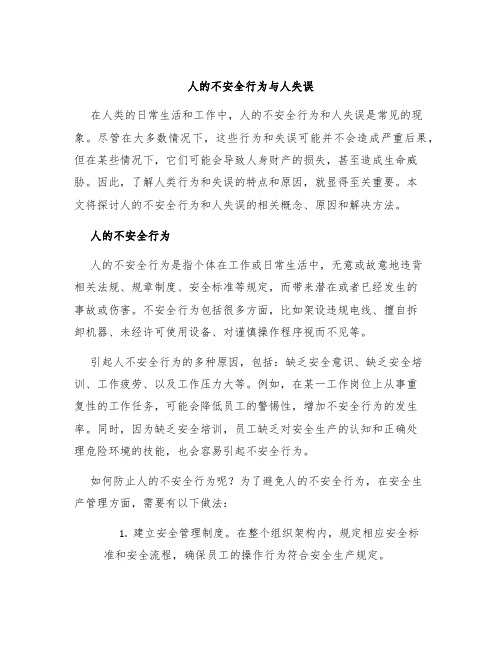 人的不安全行为与人失误

在人类的日常生活和工作中，人的不安全行为和人失误是常见的现象。尽管在大多数情况下，这些行为和失误可能并不会造成严重后果，但在某些情况下，它们可能会导致人身财产的损失，甚至造成生命威胁。因此，了解人类行为和失误的特点和原因，就显得至关重要。本文将探讨人的不安全行为和人失误的相关概念、原因和解决方法。

人的不安全行为

人的不安全行为是指个体在工作或日常生活中，无意或故意地违背相关法规、规章制度、安全标准等规定，而带来潜在或者已经发生的事故或伤害。不安全行为包括很多方面，比如架设违规电线、擅自拆卸机器、未经许可使用设备、对谨慎操作程序视而不见等。

引起人不安全行为的多种原因，包括：缺乏安全意识、缺乏安全培训、工作疲劳、以及工作压力大等。例如，在某一工作岗位上从事重复性的工作任务，可能会降低员工的警惕性，增加不安全行为的发生率。同时，因为缺乏安全培训，员工缺乏对安全生产的认知和正确处理危险环境的技能，也会容易引起不安全行为。

如何防止人的不安全行为呢？为了避免人的不安全行为，在安全生产管理方面，需要有以下做法：

1. 建立安全管理制度。在整个组织架构内，规定相应安全标准和安全流程，确保员工的操作行为符合安全生产规定。